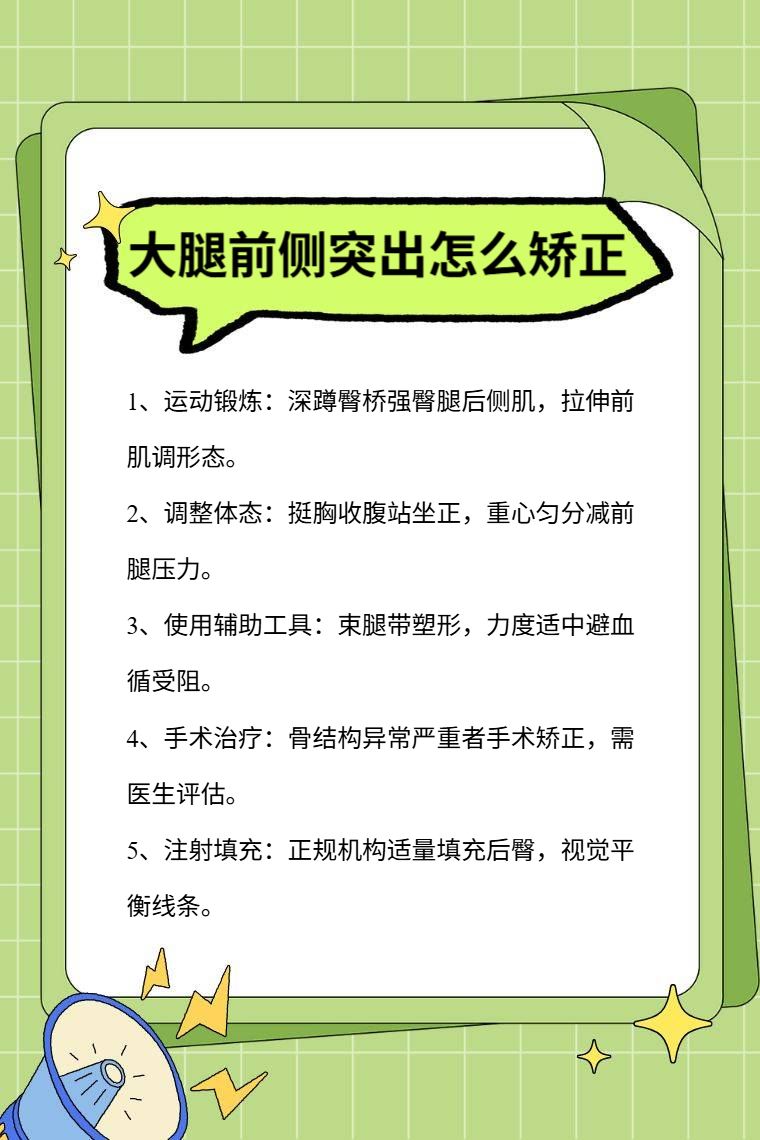 大腿前侧突出怎么矫正

1、运动锻炼：深蹲臀桥强臀腿后侧肌，拉伸前肌调形态。

2、调整体态：挺胸收腹站坐正，重心匀分减前腿压力。

3、使用辅助工具：束腿带塑形，力度适中避血循受阻。

4、手术治疗：骨结构异常严重者手术矫正，需医生评估。

5、注射填充：正规机构适量填充后臀，视觉平衡线条。